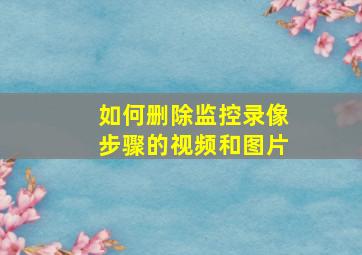 如何删除监控录像步骤的视频和图片